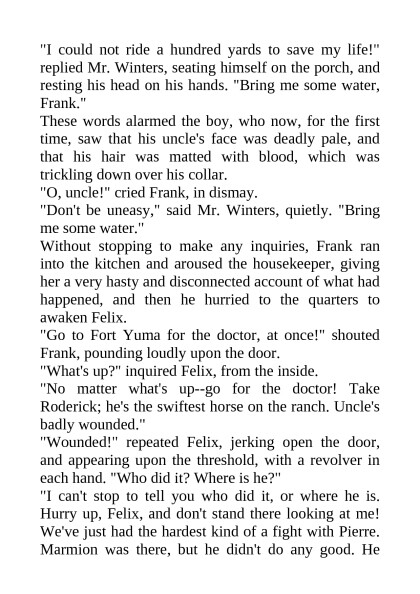 "I could not ride a hundred yards to save my life!" replied Mr. Winters, seating himself on the porch, and resting his head on his hands. "Bring me some water, Frank."

These words alarmed the boy, who now, for the first time, saw that his uncle's face was deadly pale, and that his hair was matted with blood, which was trickling down over his collar.

"O, uncle!" cried Frank, in dismay.

"Don't be uneasy," said Mr. Winters, quietly. "Bring me some water."

Without stopping to make any inquiries, Frank ran into the kitchen and aroused the housekeeper, giving her a very hasty and disconnected account of what had happened, and then he hurried to the quarters to awaken Felix.

"Go to Fort Yuma for the doctor, at once!" shouted Frank, pounding loudly upon the door.

"What's up?" inquired Felix, from the inside.

"No matter what's up--go for the doctor! Take Roderick; he's the swiftest horse on the ranch. Uncle's badly wounded."

"Wounded!" repeated Felix, jerking open the door, and appearing upon the threshold, with a revolver in each hand. "Who did it? Where is he?"

"I can't stop to tell you who did it, or where he is. Hurry up, Felix, and don't stand there looking at me! We've just had the hardest kind of a fight with Pierre. Marmion was there, but he didn't do any good. He